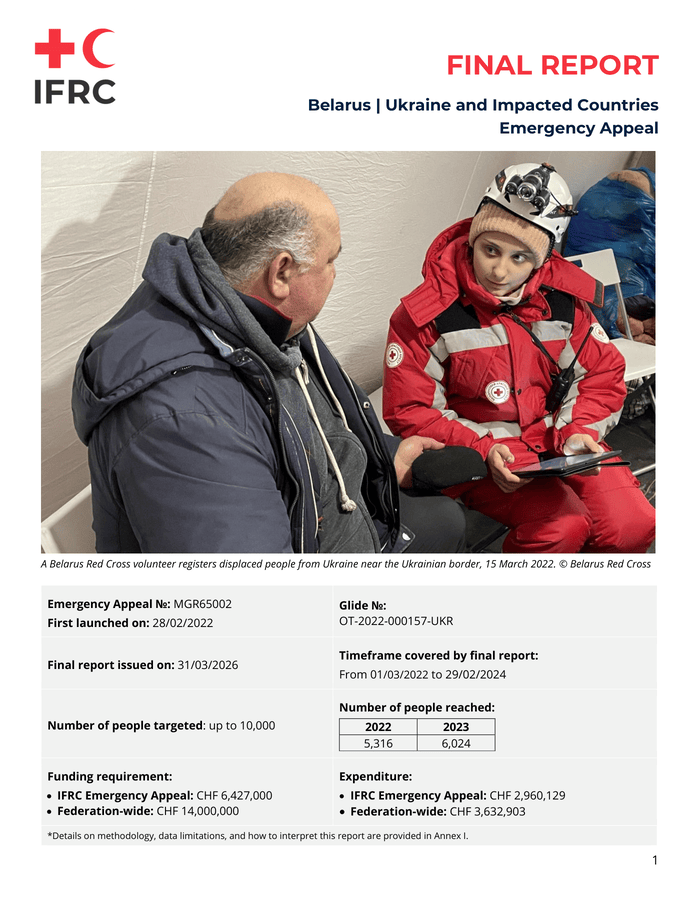 IFRC

FINAL REPORT

Belarus | Ukraine and Impacted Countries
Emergency Appeal

A Belarus Red Cross volunteer registers displaced people from Ukraine near the Ukrainian border, 15 March 2022. © Belarus Red Cross

Emergency Appeal №: MGR65002
First launched on: 28/02/2022

Glide №:
OT-2022-000157-UKR

Final report issued on: 31/03/2026

Timeframe covered by final report:
From 01/03/2022 to 29/02/2024

Number of people targeted: up to 10,000

Number of people reached:

| 2022 | 2023 |
|---|---|
| 5,316 | 6,024 |

Funding requirement:
• IFRC Emergency Appeal: CHF 6,427,000
• Federation-wide: CHF 14,000,000

Expenditure:
• IFRC Emergency Appeal: CHF 2,960,129
• Federation-wide: CHF 3,632,903

*Details on methodology, data limitations, and how to interpret this report are provided in Annex I.

1